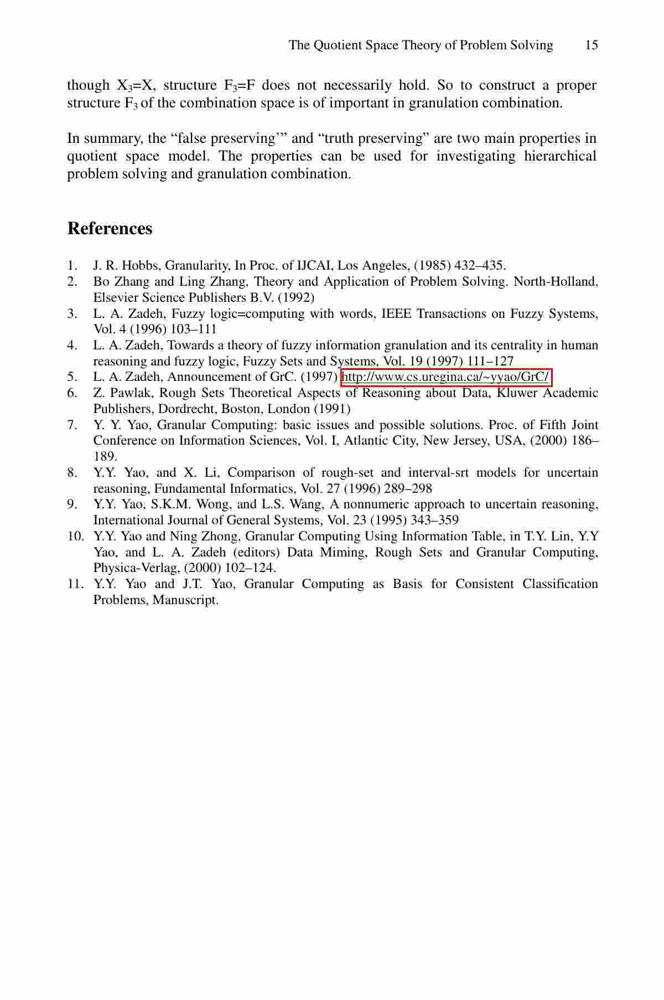 The Quotient Space Theory of Problem Solving 15

though $X_3$=X, structure $F_3$=F does not necessarily hold. So to construct a proper structure $F_3$ of the combination space is of important in granulation combination.

In summary, the “false preserving’” and “truth preserving” are two main properties in quotient space model. The properties can be used for investigating hierarchical problem solving and granulation combination.

References

1. J. R. Hobbs, Granularity, In Proc. of IJCAI, Los Angeles, (1985) 432–435.
2. Bo Zhang and Ling Zhang, Theory and Application of Problem Solving. North-Holland, Elsevier Science Publishers B.V. (1992)
3. L. A. Zadeh, Fuzzy logic=computing with words, IEEE Transactions on Fuzzy Systems, Vol. 4 (1996) 103–111
4. L. A. Zadeh, Towards a theory of fuzzy information granulation and its centrality in human reasoning and fuzzy logic, Fuzzy Sets and Systems, Vol. 19 (1997) 111–127
5. L. A. Zadeh, Announcement of GrC. (1997) http://www.cs.uregina.ca/~yyao/GrC/
6. Z. Pawlak, Rough Sets Theoretical Aspects of Reasoning about Data, Kluwer Academic Publishers, Dordrecht, Boston, London (1991)
7. Y. Y. Yao, Granular Computing: basic issues and possible solutions. Proc. of Fifth Joint Conference on Information Sciences, Vol. I, Atlantic City, New Jersey, USA, (2000) 186–189.
8. Y.Y. Yao, and X. Li, Comparison of rough-set and interval-srt models for uncertain reasoning, Fundamental Informatics, Vol. 27 (1996) 289–298
9. Y.Y. Yao, S.K.M. Wong, and L.S. Wang, A nonnumeric approach to uncertain reasoning, International Journal of General Systems, Vol. 23 (1995) 343–359
10. Y.Y. Yao and Ning Zhong, Granular Computing Using Information Table, in T.Y. Lin, Y.Y Yao, and L. A. Zadeh (editors) Data Miming, Rough Sets and Granular Computing, Physica-Verlag, (2000) 102–124.
11. Y.Y. Yao and J.T. Yao, Granular Computing as Basis for Consistent Classification Problems, Manuscript.